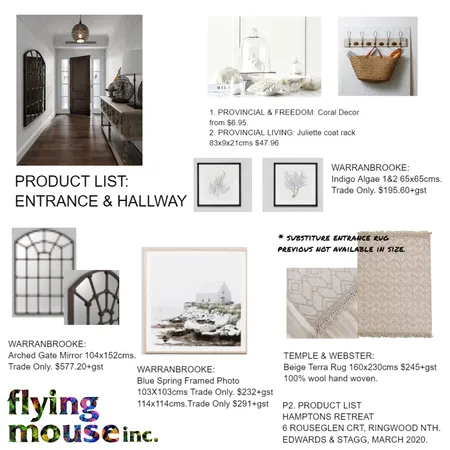 1. PROVINCIAL & FREEDOM: Coral Decor from $6.95.
2. PROVINCIAL LIVING: Juliette coat rack 83x9x21cms $47.96

PRODUCT LIST:
ENTRANCE & HALLWAY

WARRANBROOKE:
Indigo Algae 1&2 65x65cms.
Trade Only. $195.60+gst

* SUBSTITURE ENTRANCE RUG
PREVIOUS NOT AVAILABLE IN SIZE.

WARRANBROOKE:
Arched Gate Mirror 104x152cms.
Trade Only. $577.20+gst

WARRANBROOKE:
Blue Spring Framed Photo
103X103cms Trade Only. $232+gst
114x114cms.Trade Only $291+gst

TEMPLE & WEBSTER:
Beige Terra Rug 160x230cms $245+gst
100% wool hand woven.

flying mouse inc.

P2. PRODUCT LIST
HAMPTONS RETREAT
6 ROUSEGLEN CRT, RINGWOOD NTH.
EDWARDS & STAGG, MARCH 2020.